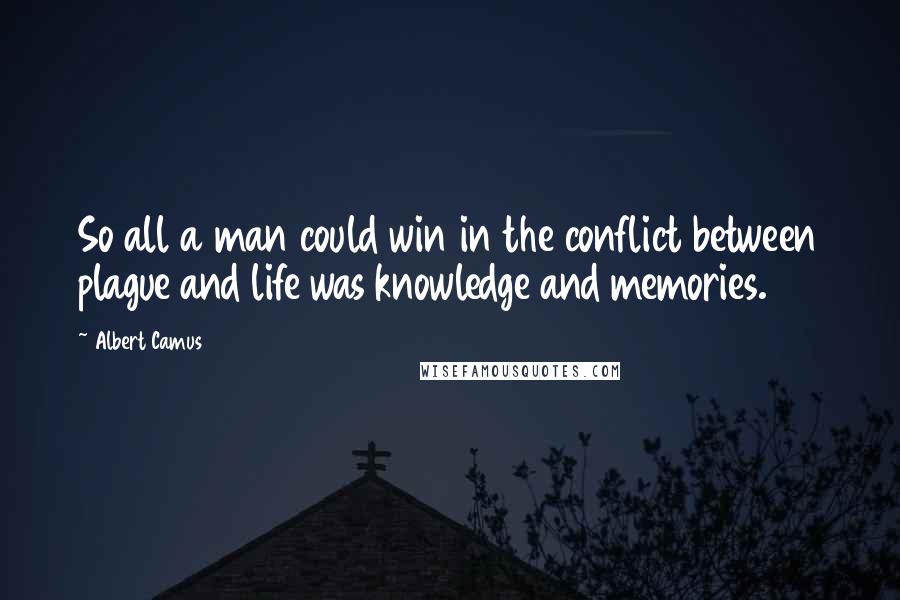 So all a man could win in the conflict between plague and life was knowledge and memories.

~ Albert Camus

WISEFAMOUSQUOTES.COM